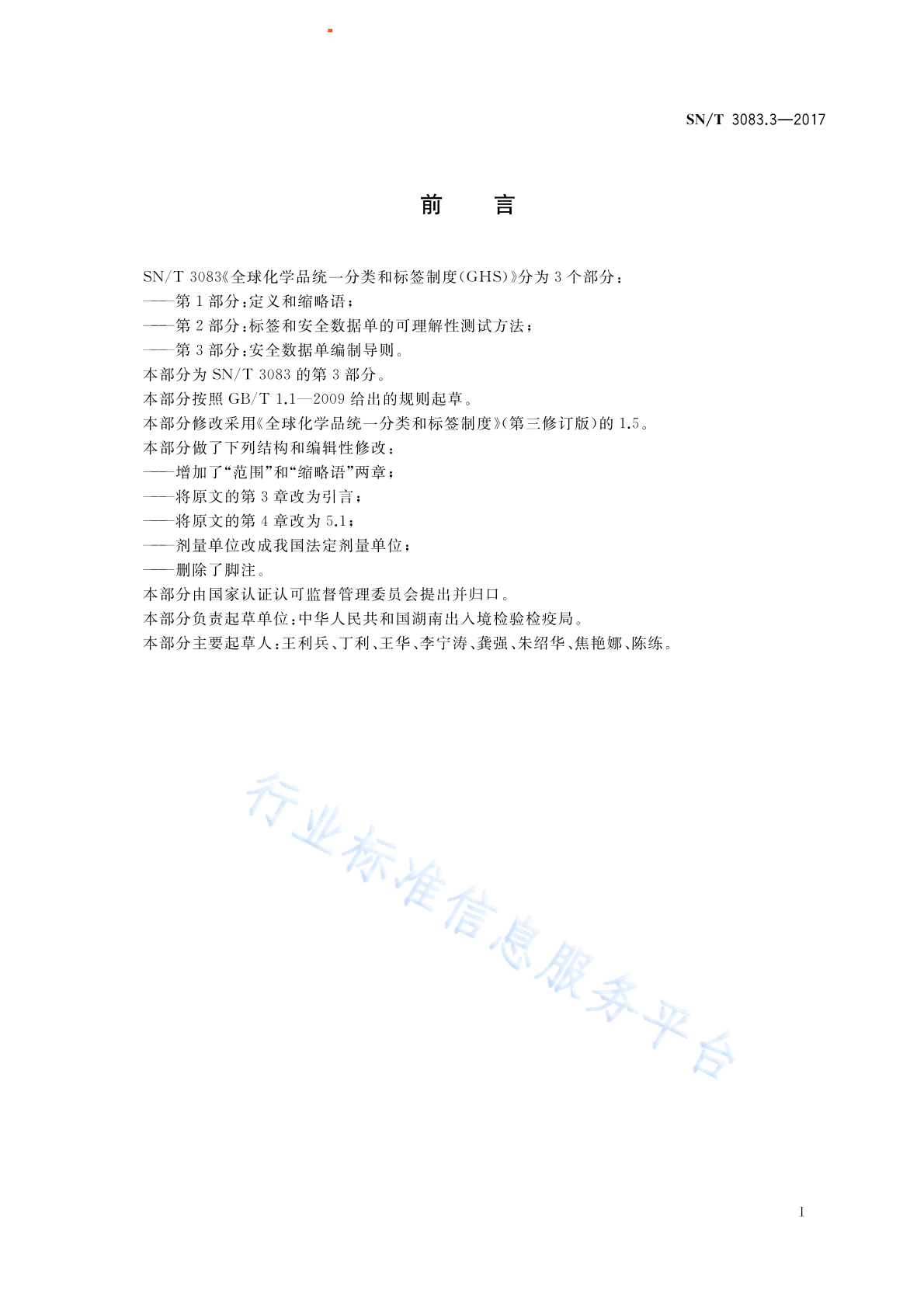 SN/T 3083.3—2017

前　言

SN/T 3083《全球化学品统一分类和标签制度(GHS)》分为 3 个部分：

——第 1 部分：定义和缩略语；

——第 2 部分：标签和安全数据单的可理解性测试方法；

——第 3 部分：安全数据单编制导则。

本部分为 SN/T 3083 的第 3 部分。

本部分按照 GB/T 1.1—2009 给出的规则起草。

本部分修改采用《全球化学品统一分类和标签制度》(第三修订版)的 1.5。

本部分做了下列结构和编辑性修改：

——增加了“范围”和“缩略语”两章；

——将原文的第 3 章改为引言；

——将原文的第 4 章改为 5.1；

——剂量单位改成我国法定剂量单位；

——删除了脚注。

本部分由国家认证认可监督管理委员会提出并归口。

本部分负责起草单位：中华人民共和国湖南出入境检验检疫局。

本部分主要起草人：王利兵、丁利、王华、李宁涛、龚强、朱绍华、焦艳娜、陈练。

行业标准信息服务平台

I